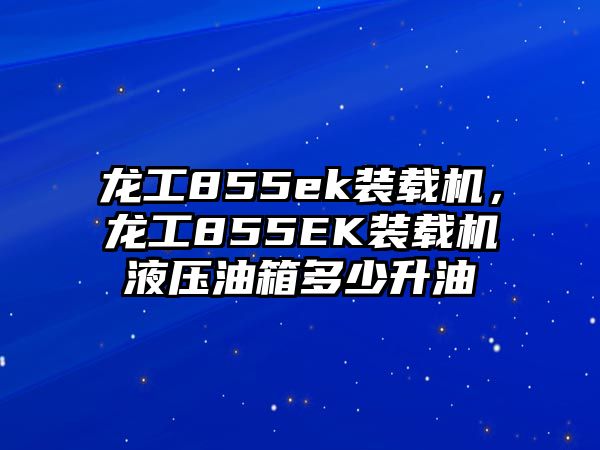 龙工855ek装载机，龙工855EK装载机液压油箱多少升油